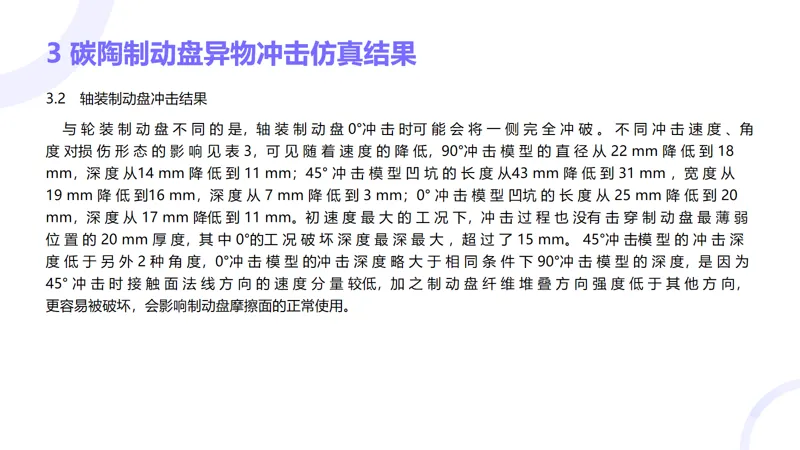 3 碳陶制动盘异物冲击仿真结果

3.2 轴装制动盘冲击结果

与轮装制动盘不同的是，轴装制动盘0°冲击时可能会将一侧完全冲破。不同冲击速度、角度对损伤形态的影响见表3，可见随着速度的降低，90°冲击模型的直径从22 mm降低到18 mm，深度从14 mm降低到11 mm；45°冲击模型凹坑的长度从43 mm降低到31 mm，宽度从19 mm降低到16 mm，深度从7 mm降低到3 mm；0°冲击模型凹坑的长度从25 mm降低到20 mm，深度从17 mm降低到11 mm。初速度最大的工况下，冲击过程也没有击穿制动盘最薄弱位置的20 mm厚度，其中0°的工况破坏深度最深最大，超过了15 mm。45°冲击模型的冲击深度低于另外2种角度，0°冲击模型的冲击深度略大于相同条件下90°冲击模型的深度，是因为45°冲击时接触面法线方向的速度分量较低，加之制动盘纤维堆叠方向强度低于其他方向，更容易被破坏，会影响制动盘摩擦面的正常使用。